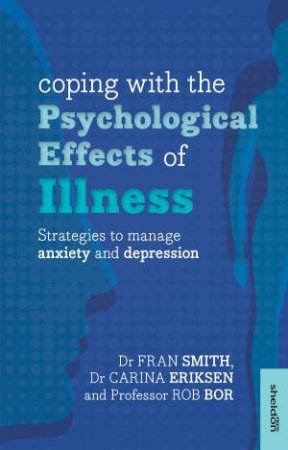 coping with the Psychological Effects of Illness

Strategies to manage anxiety and depression

Dr FRAN SMITH, Dr CARINA ERIKSEN and Professor ROB BOR

sheldon